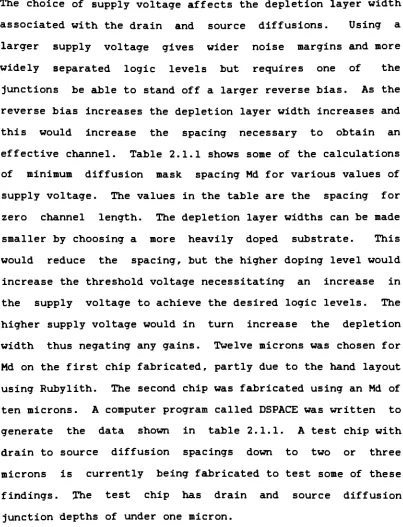 The choice of supply voltage affects the depletion layer width associated with the drain and source diffusions. Using a larger supply voltage gives wider noise margins and more widely separated logic levels but requires one of the junctions be able to stand off a larger reverse bias. As the reverse bias increases the depletion layer width increases and this would increase the spacing necessary to obtain an effective channel. Table 2.1.1 shows some of the calculations of minimum diffusion mask spacing Md for various values of supply voltage. The values in the table are the spacing for zero channel length. The depletion layer widths can be made smaller by choosing a more heavily doped substrate. This would reduce the spacing, but the higher doping level would increase the threshold voltage necessitating an increase in the supply voltage to achieve the desired logic levels. The higher supply voltage would in turn increase the depletion width thus negating any gains. Twelve microns was chosen for Md on the first chip fabricated, partly due to the hand layout using Rubylith. The second chip was fabricated using an Md of ten microns. A computer program called DSPACE was written to generate the data shown in table 2.1.1. A test chip with drain to source diffusion spacings down to two or three microns is currently being fabricated to test some of these findings. The test chip has drain and source diffusion junction depths of under one micron.